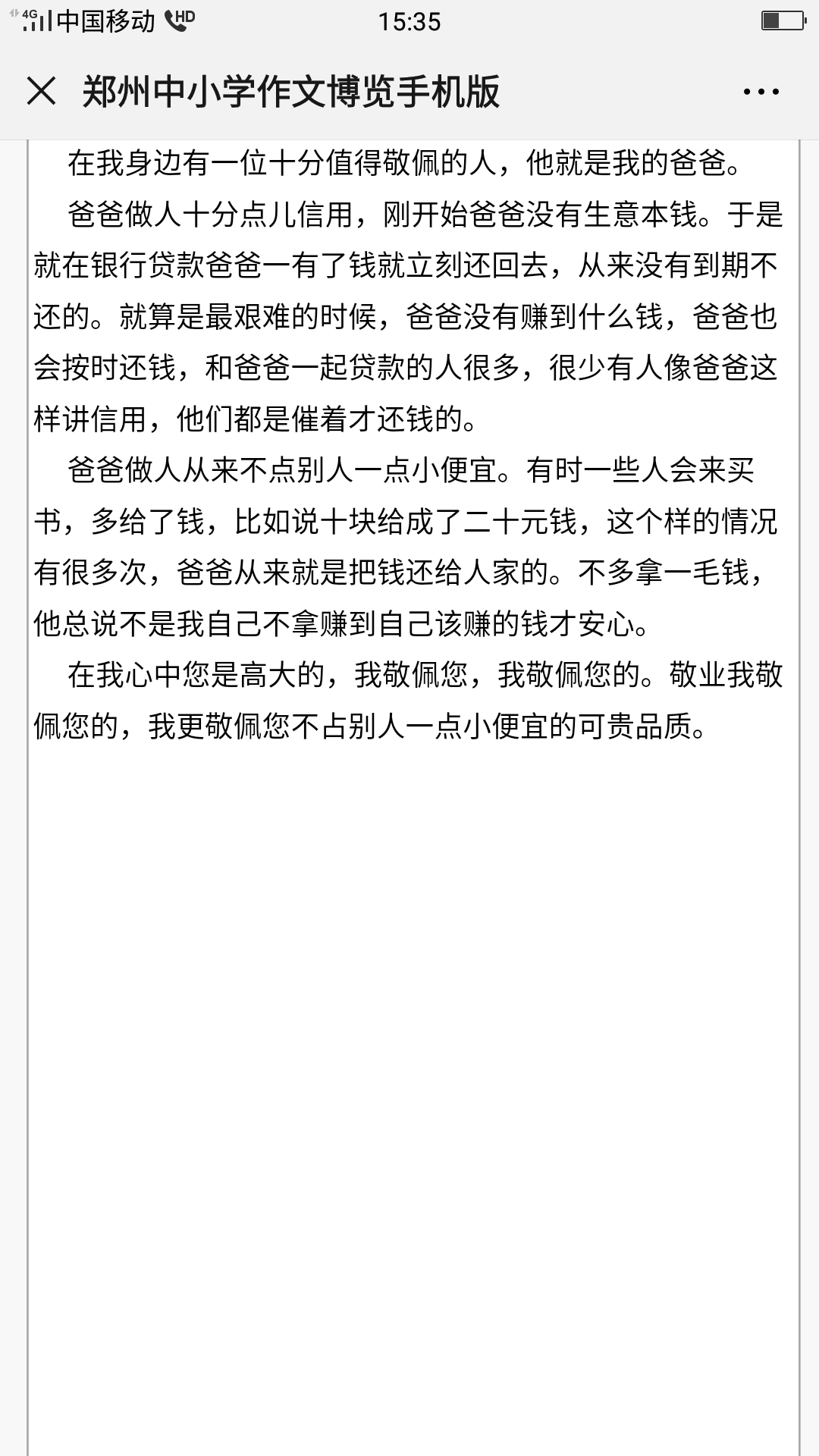 4G 中国移动 HD 15:35

郑州中小学作文博览手机版

在我身边有一位十分值得敬佩的人，他就是我的爸爸。

爸爸做人十分点儿信用，刚开始爸爸没有生意本钱。于是就在银行贷款爸爸一有了钱就立刻还回去，从来没有到期不还的。就算是最艰难的时候，爸爸没有赚到什么钱，爸爸也会按时还钱，和爸爸一起贷款的人很多，很少有人像爸爸这样讲信用，他们都是催着才还钱的。

爸爸做人从来不点别人一点小便宜。有时一些人会来买书，多给了钱，比如说十块给成了二十元钱，这个样的情况有很多次，爸爸从来就是把钱还给人家的。不多拿一毛钱，他总说不是我自己不拿赚到自己该赚的钱才安心。

在我心中您是高大的，我敬佩您，我敬佩您的。敬业我敬佩您的，我更敬佩您不占别人一点小便宜的可贵品质。